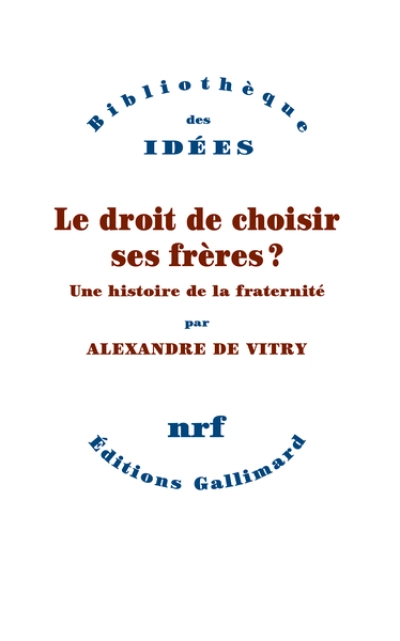 Bibliothèque
des
IDÉES

Le droit de choisir ses frères ?
Une histoire de la fraternité
par
ALEXANDRE DE VITRY

nrf
Éditions Gallimard